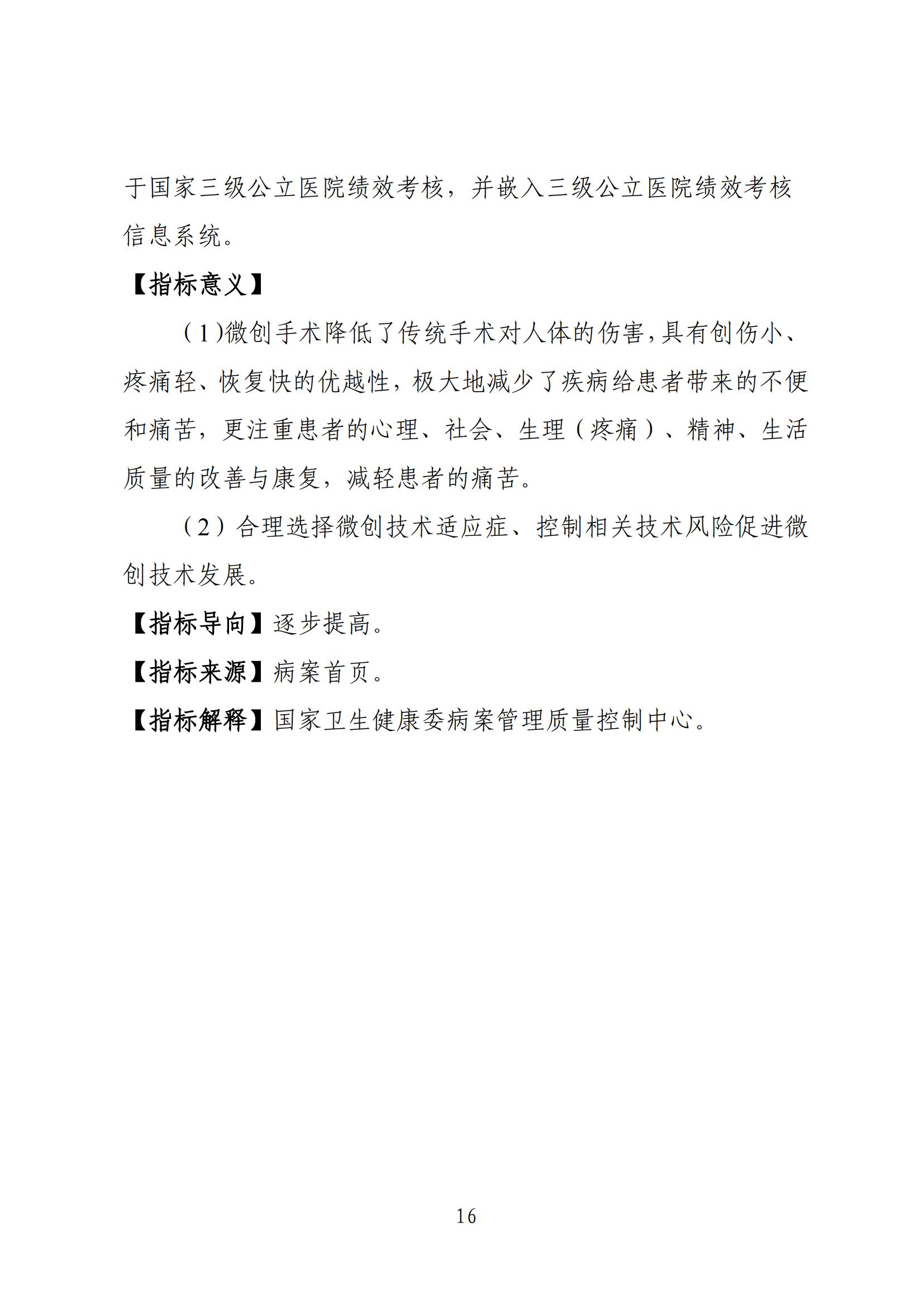 于国家三级公立医院绩效考核，并嵌入三级公立医院绩效考核信息系统。

【指标意义】

（1)微创手术降低了传统手术对人体的伤害,具有创伤小、疼痛轻、恢复快的优越性，极大地减少了疾病给患者带来的不便和痛苦，更注重患者的心理、社会、生理（疼痛）、精神、生活质量的改善与康复，减轻患者的痛苦。

（2）合理选择微创技术适应症、控制相关技术风险促进微创技术发展。

【指标导向】逐步提高。

【指标来源】病案首页。

【指标解释】国家卫生健康委病案管理质量控制中心。

16